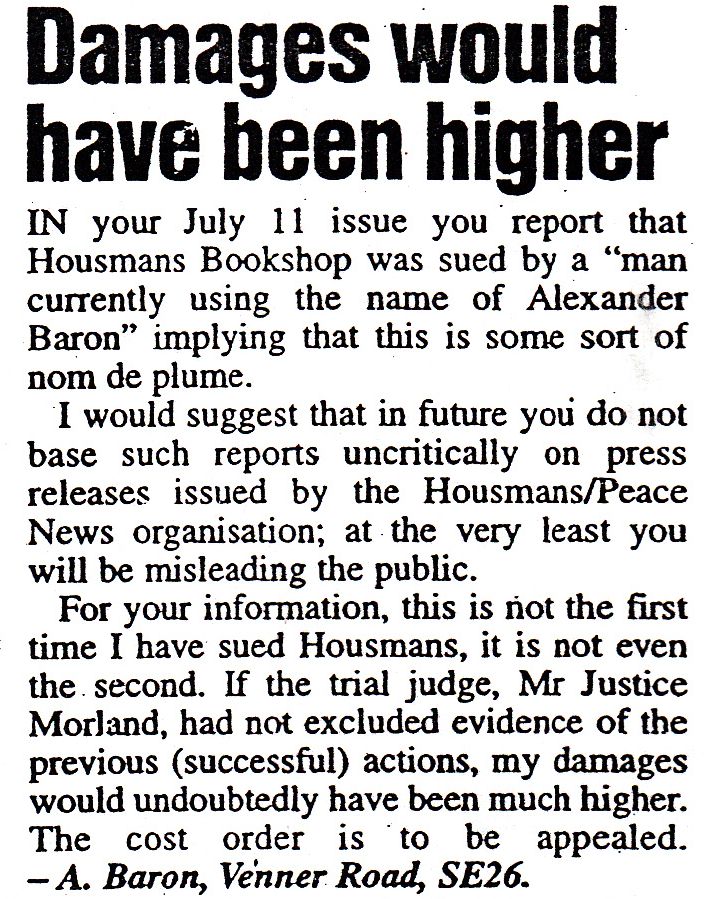 Damages would have been higher

IN your July 11 issue you report that Housmans Bookshop was sued by a "man currently using the name of Alexander Baron" implying that this is some sort of nom de plume.

I would suggest that in future you do not base such reports uncritically on press releases issued by the Housmans/Peace News organisation; at the very least you will be misleading the public.

For your information, this is not the first time I have sued Housmans, it is not even the second. If the trial judge, Mr Justice Morland, had not excluded evidence of the previous (successful) actions, my damages would undoubtedly have been much higher. The cost order is to be appealed. – A. Baron, Venner Road, SE26.